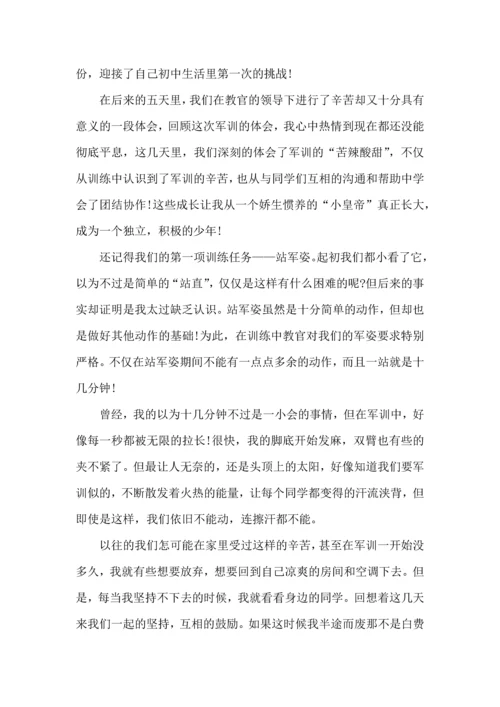 份，迎接了自己初中生活里第一次的挑战！

在后来的五天里，我们在教官的领导下进行了辛苦却又十分具有意义的一段体会，回顾这次军训的体会，我心中热情到现在都还没能彻底平息，这几天里，我们深刻的体会了军训的“苦辣酸甜”，不仅从训练中认识到了军训的辛苦，也从与同学们互相的沟通和帮助中学会了团结协作！这些成长让我从一个娇生惯养的“小皇帝”真正长大，成为一个独立，积极的少年！

还记得我们的第一项训练任务——站军姿。起初我们都小看了它，以为不过是简单的“站直”，仅仅是这样有什么困难的呢?但后来的事实却证明是我太过缺乏认识。站军姿虽然是十分简单的动作，但却也是做好其他动作的基础!为此，在训练中教官对我们的军姿要求特别严格。不仅在站军姿期间不能有一点点多余的动作，而且一站就是十几分钟！

曾经，我的以为十几分钟不过是一小会的事情，但在军训中，好像每一秒都被无限的拉长！很快，我的脚底开始发麻，双臂也有些的夹不紧了。但最让人无奈的，还是头顶上的太阳，好像知道我们要军训似的，不断散发着火热的能量，让每个同学都变得的汗流浃背，但即使是这样，我们依旧不能动，连擦汗都不能。

以往的我们怎可能在家里受过这样的辛苦，甚至在军训一开始没多久，我就有些想要放弃，想要回到自己凉爽的房间和空调下去。但是，每当我坚持不下去的时候，我就看看身边的同学。回想着这几天来我们一起的坚持，互相的鼓励。如果这时候我半途而废那不是白费